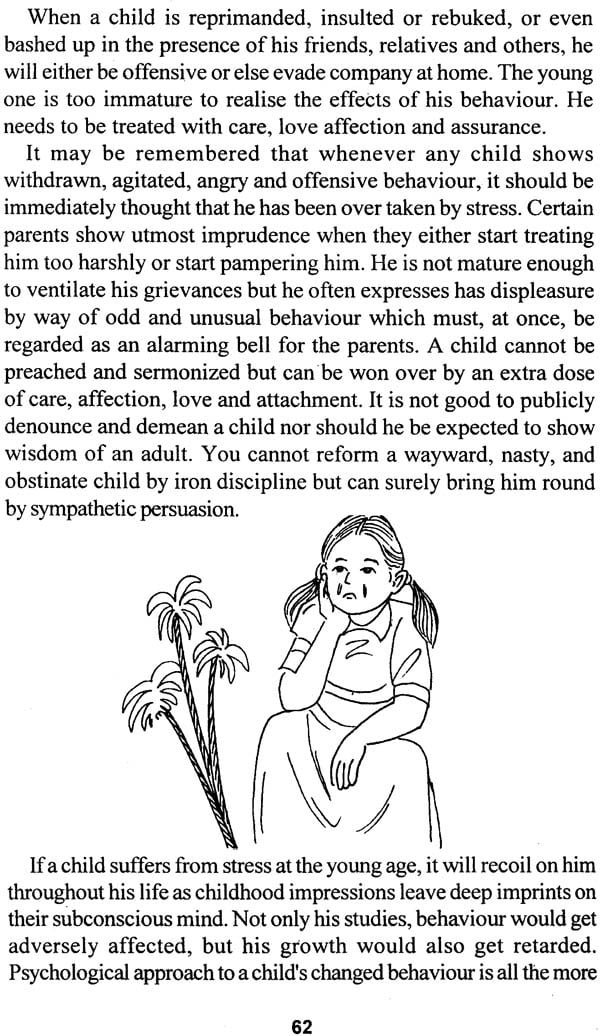 When a child is reprimanded, insulted or rebuked, or even bashed up in the presence of his friends, relatives and others, he will either be offensive or else evade company at home. The young one is too immature to realise the effects of his behaviour. He needs to be treated with care, love affection and assurance.

It may be remembered that whenever any child shows withdrawn, agitated, angry and offensive behaviour, it should be immediately thought that he has been over taken by stress. Certain parents show utmost imprudence when they either start treating him too harshly or start pampering him. He is not mature enough to ventilate his grievances but he often expresses has displeasure by way of odd and unusual behaviour which must, at once, be regarded as an alarming bell for the parents. A child cannot be preached and sermonized but can be won over by an extra dose of care, affection, love and attachment. It is not good to publicly denounce and demean a child nor should he be expected to show wisdom of an adult. You cannot reform a wayward, nasty, and obstinate child by iron discipline but can surely bring him round by sympathetic persuasion.

If a child suffers from stress at the young age, it will recoil on him throughout his life as childhood impressions leave deep imprints on their subconscious mind. Not only his studies, behaviour would get adversely affected, but his growth would also get retarded. Psychological approach to a child's changed behaviour is all the more

62